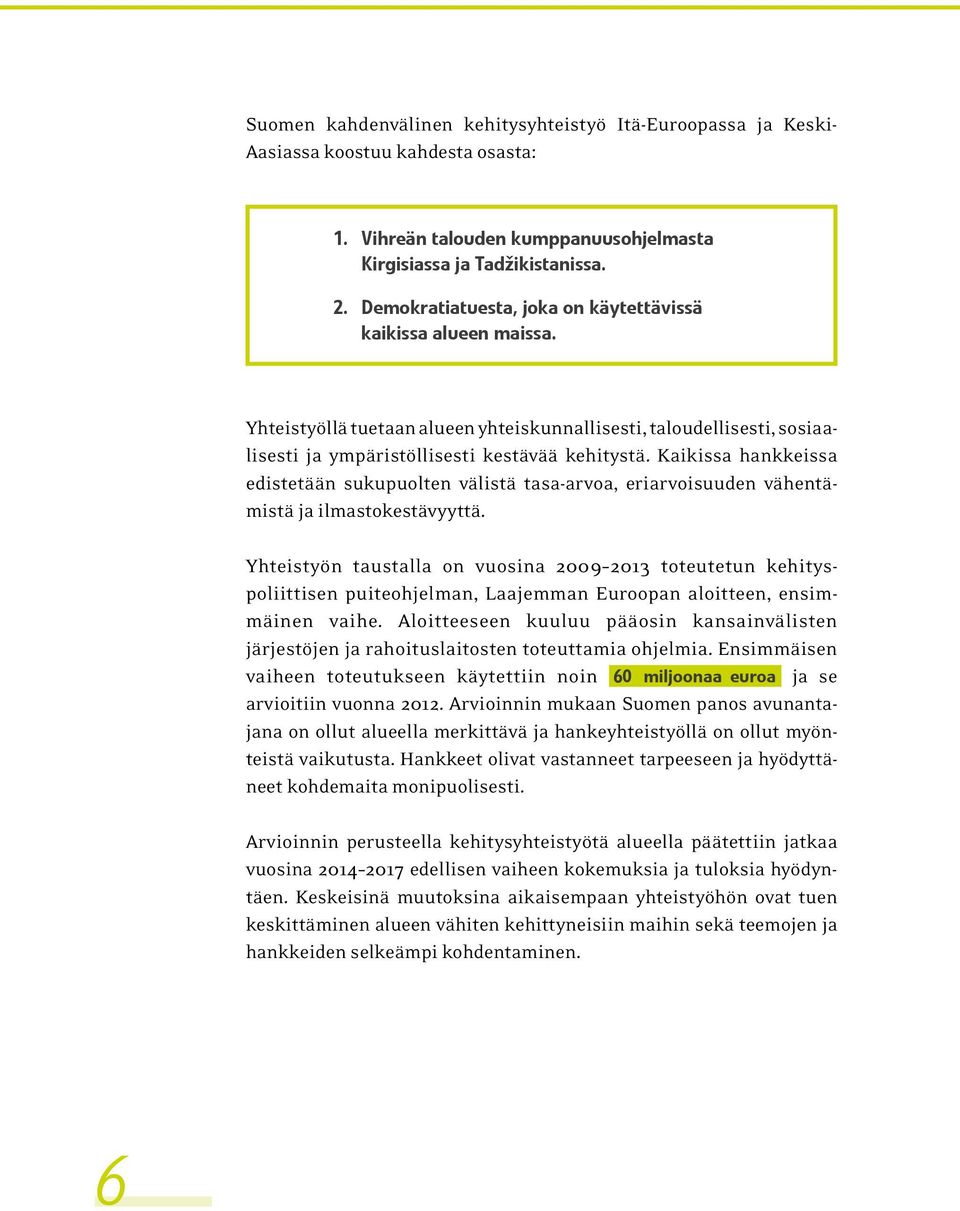 Suomen kahdenvälinen kehitysyhteistyö Itä-Euroopassa ja Keski-Aasiassa koostuu kahdesta osasta:

1. Vihreän talouden kumppanuusohjelmasta Kirgisiassa ja Tadžikistanissa.

2. Demokratiatuesta, joka on käytettävissä kaikissa alueen maissa.

Yhteistyöllä tuetaan alueen yhteiskunnallisesti, taloudellisesti, sosiaalisesti ja ympäristöllisesti kestävää kehitystä. Kaikissa hankkeissa edistetään sukupuolten välistä tasa-arvoa, eriarvoisuuden vähentämistä ja ilmastokestävyyttä.

Yhteistyön taustalla on vuosina 2009–2013 toteutetun kehityspoliittisen puiteohjelman, Laajemman Euroopan aloitteen, ensimmäinen vaihe. Aloitteeseen kuuluu pääosin kansainvälisten järjestöjen ja rahoituslaitosten toteuttamia ohjelmia. Ensimmäisen vaiheen toteutukseen käytettiin noin 60 miljoonaa euroa ja se arvioitiin vuonna 2012. Arvioinnin mukaan Suomen panos avunantajana on ollut alueella merkittävä ja hankeyhteistyöllä on ollut myönteistä vaikutusta. Hankkeet olivat vastanneet tarpeeseen ja hyödyttäneet kohdemaita monipuolisesti.

Arvioinnin perusteella kehitysyhteistyötä alueella päätettiin jatkaa vuosina 2014–2017 edellisen vaiheen kokemuksia ja tuloksia hyödyntäen. Keskeisinä muutoksina aikaisempaan yhteistyöhön ovat tuen keskittäminen alueen vähiten kehittyneisiin maihin sekä teemojen ja hankkeiden selkeämpi kohdentaminen.

6